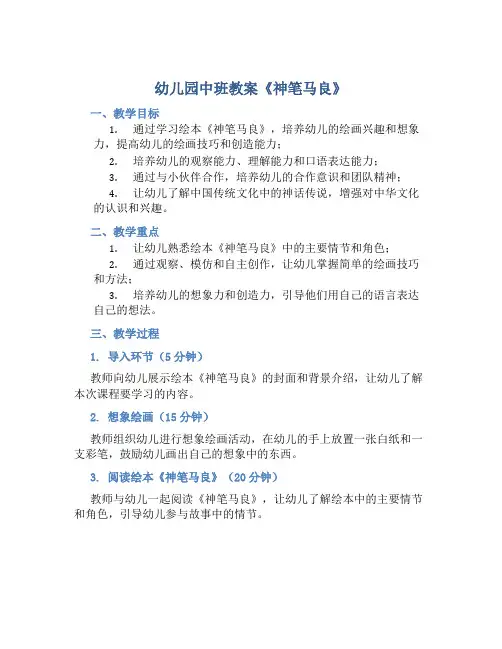 幼儿园中班教案《神笔马良》

一、教学目标

1. 通过学习绘本《神笔马良》，培养幼儿的绘画兴趣和想象力，提高幼儿的绘画技巧和创造能力；

2. 培养幼儿的观察能力、理解能力和口语表达能力；

3. 通过与小伙伴合作，培养幼儿的合作意识和团队精神；

4. 让幼儿了解中国传统文化中的神话传说，增强对中华文化的认识和兴趣。

二、教学重点

1. 让幼儿熟悉绘本《神笔马良》中的主要情节和角色；

2. 通过观察、模仿和自主创作，让幼儿掌握简单的绘画技巧和方法；

3. 培养幼儿的想象力和创造力，引导他们用自己的语言表达自己的想法。

三、教学过程

1. 导入环节（5 分钟）

教师向幼儿展示绘本《神笔马良》的封面和背景介绍，让幼儿了解本次课程要学习的内容。

2. 想象绘画（15 分钟）

教师组织幼儿进行想象绘画活动，在幼儿的手上放置一张白纸和一支彩笔，鼓励幼儿画出自己的想象中的东西。

3. 阅读绘本《神笔马良》（20 分钟）

教师与幼儿一起阅读《神笔马良》，让幼儿了解绘本中的主要情节和角色，引导幼儿参与故事中的情节。